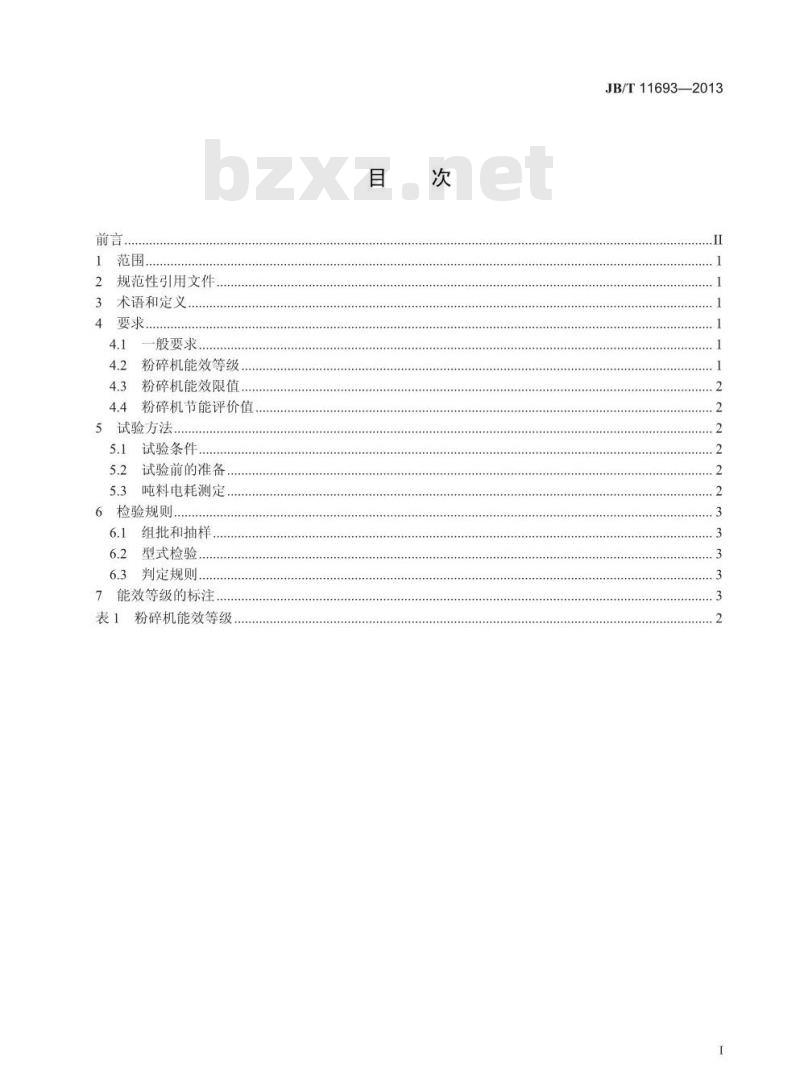 JB/T 11693—2013

目 次

前言 II
1 范围 1
2 规范性引用文件 1
3 术语和定义 1
4 要求 1
4.1 一般要求 1
4.2 粉碎机能效等级 1
4.3 粉碎机能效限值 2
4.4 粉碎机节能评价值 2
5 试验方法 2
5.1 试验条件 2
5.2 试验前的准备 2
5.3 吨料电耗测定 2
6 检验规则 3
6.1 组批和抽样 3
6.2 型式检验 3
6.3 判定规则 3
7 能效等级的标注 3
表1 粉碎机能效等级 2

I

bzxz.net